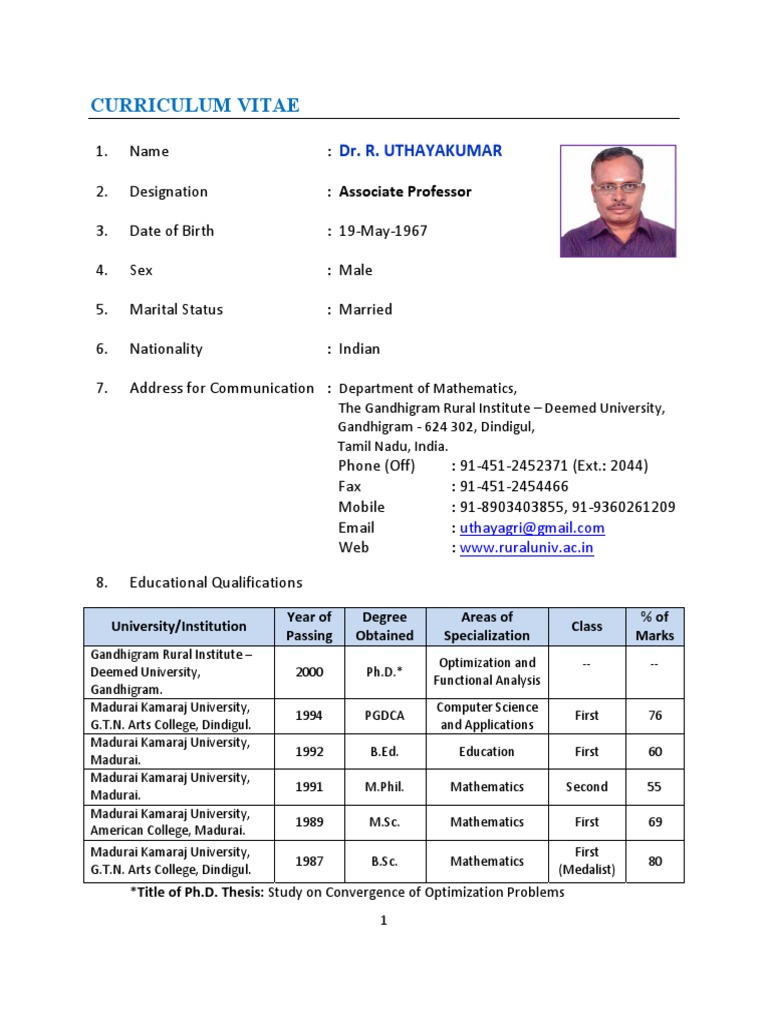 CURRICULUM VITAE

1. Name : Dr. R. UTHAYAKUMAR

2. Designation : Associate Professor

3. Date of Birth : 19-May-1967

4. Sex : Male

5. Marital Status : Married

6. Nationality : Indian

7. Address for Communication : Department of Mathematics,
The Gandhigram Rural Institute – Deemed University,
Gandhigram - 624 302, Dindigul,
Tamil Nadu, India.
Phone (Off) : 91-451-2452371 (Ext.: 2044)
Fax : 91-451-2454466
Mobile : 91-8903403855, 91-9360261209
Email : uthayagri@gmail.com
Web : www.ruraluniv.ac.in

8. Educational Qualifications

| University/Institution | Year of Passing | Degree Obtained | Areas of Specialization | Class | % of Marks |
|---|---|---|---|---|---|
| Gandhigram Rural Institute – Deemed University, Gandhigram. | 2000 | Ph.D.* | Optimization and Functional Analysis | -- | -- |
| Madurai Kamaraj University, G.T.N. Arts College, Dindigul. | 1994 | PGDCA | Computer Science and Applications | First | 76 |
| Madurai Kamaraj University, Madurai. | 1992 | B.Ed. | Education | First | 60 |
| Madurai Kamaraj University, Madurai. | 1991 | M.Phil. | Mathematics | Second | 55 |
| Madurai Kamaraj University, American College, Madurai. | 1989 | M.Sc. | Mathematics | First | 69 |
| Madurai Kamaraj University, G.T.N. Arts College, Dindigul. | 1987 | B.Sc. | Mathematics | First (Medalist) | 80 |

*Title of Ph.D. Thesis: Study on Convergence of Optimization Problems

1